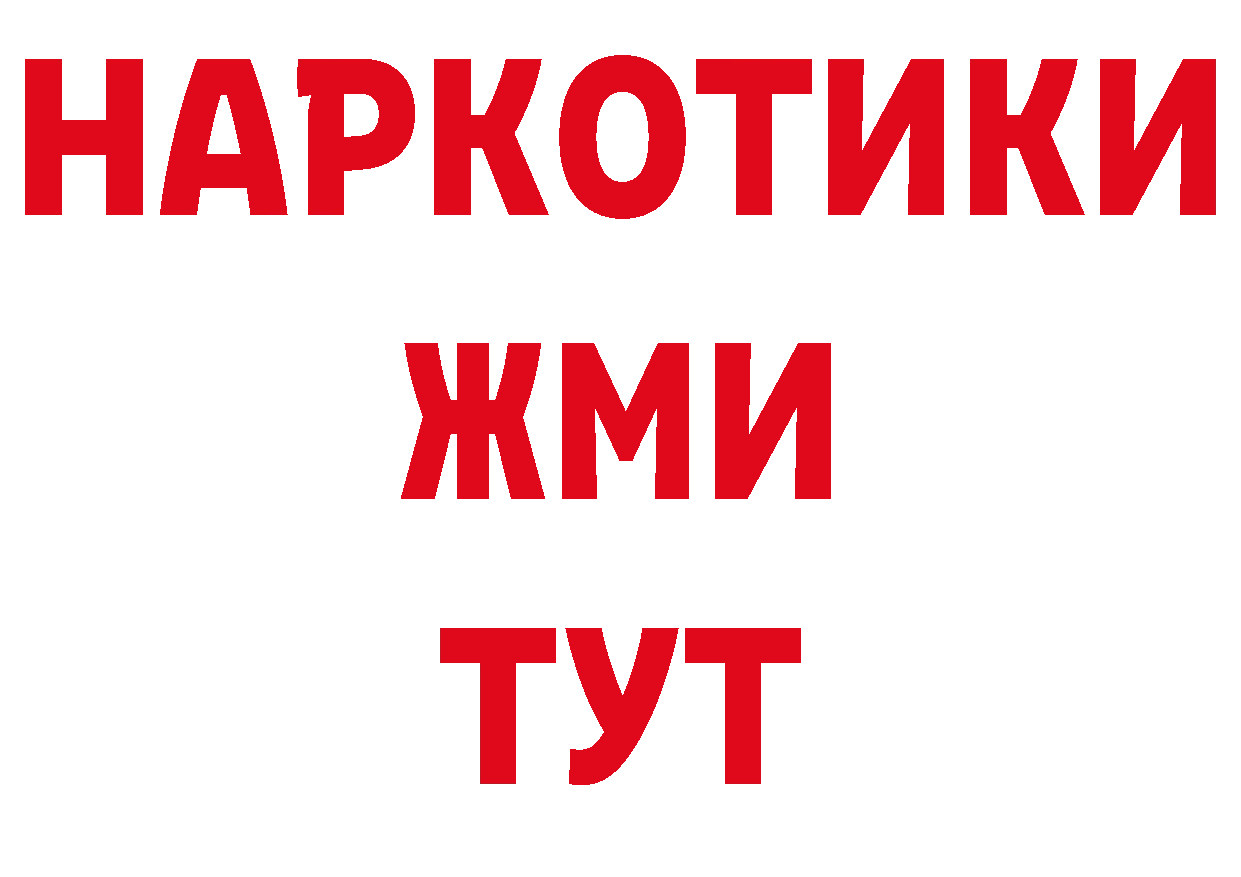 НАРКОТИКИ
ЖМИ
ТУТ